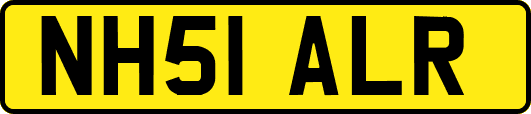 NH51 ALR